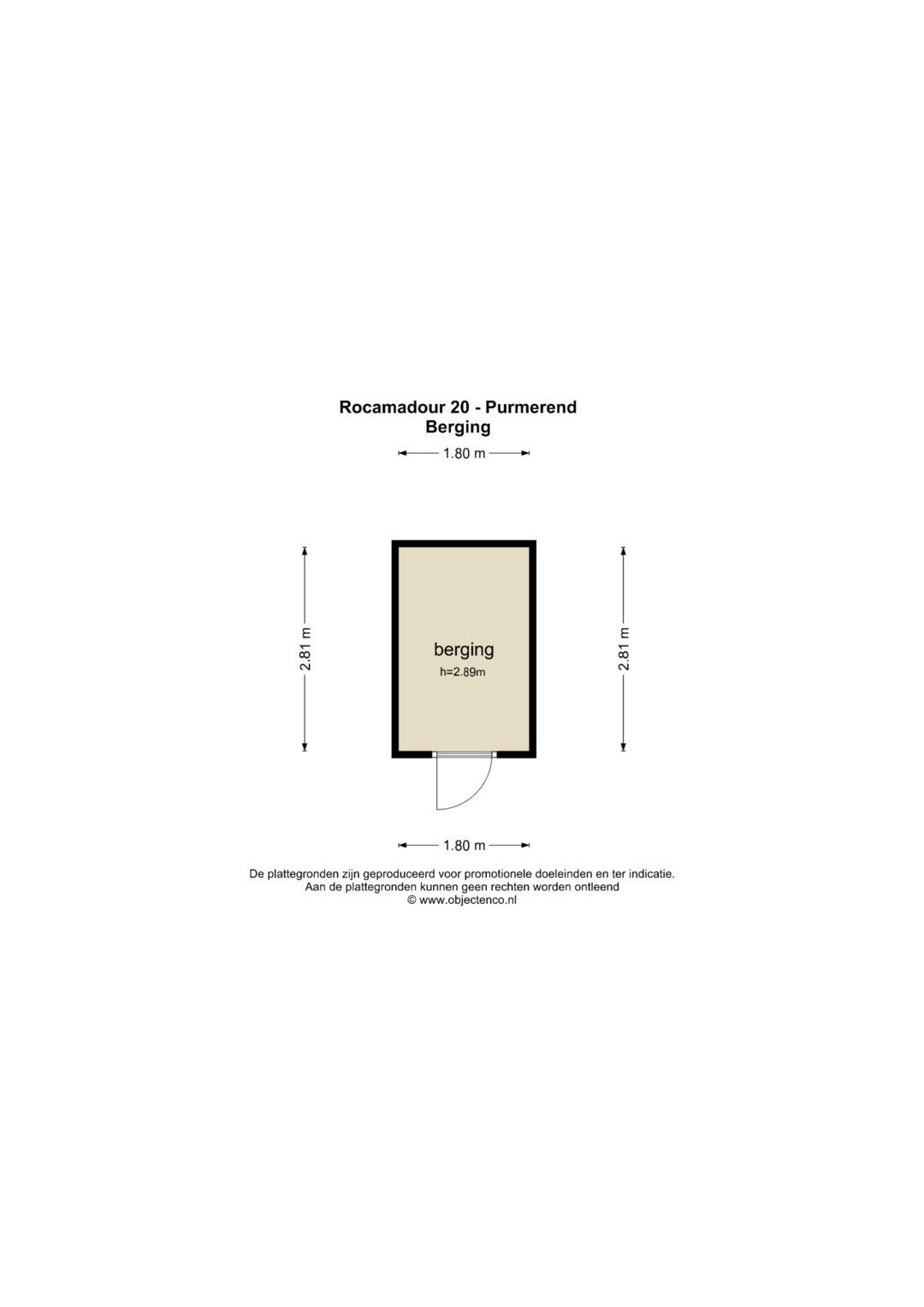 Rocamadour 20 - Purmerend
Berging

1.80 m

2.81 m

berging
h=2.89m

2.81 m

1.80 m

De plattegronden zijn geproduceerd voor promotionele doeleinden en ter indicatie.
Aan de plattegronden kunnen geen rechten worden ontleend
© www.objectenco.nl